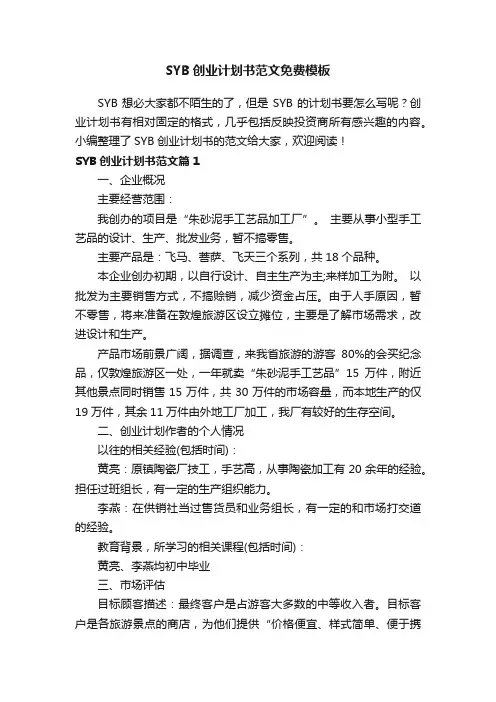 SYB 创业计划书范文免费模板

SYB 想必大家都不陌生的了，但是 SYB 的计划书要怎么写呢？创业计划书有相对固定的格式，几乎包括反映投资商所有感兴趣的内容。小编整理了 SYB 创业计划书的范文给大家，欢迎阅读！

SYB 创业计划书范文篇 1

一、企业概况

主要经营范围：

我创办的项目是“朱砂泥手工艺品加工厂”。 主要从事小型手工艺品的设计、生产、批发业务，暂不搞零售。

主要产品是：飞马、菩萨、飞天三个系列，共 18 个品种。

本企业创办初期，以自行设计、自主生产为主;来样加工为附。 以批发为主要销售方式，不搞赊销，减少资金占压。由于人手原因，暂不零售，将来准备在敦煌旅游区设立摊位，主要是了解市场需求，改进设计和生产。

产品市场前景广阔，据调查，来我省旅游的游客 80%的会买纪念品，仅敦煌旅游区一处，一年就卖“朱砂泥手工艺品”15 万件，附近其他景点同时销售 15 万件，共 30 万件的市场容量，而本地生产的仅 19 万件，其余 11 万件由外地工厂加工，我厂有较好的生存空间。

二、创业计划作者的个人情况

以往的相关经验(包括时间)：

黄亮：原镇陶瓷厂技工，手艺高，从事陶瓷加工有 20 余年的经验。担任过班组长，有一定的生产组织能力。

李燕：在供销社当过售货员和业务组长，有一定的和市场打交道的经验。

教育背景，所学习的相关课程(包括时间)：

黄亮、李燕均初中毕业

三、市场评估

目标顾客描述：最终客户是占游客大多数的中等收入者。目标客户是各旅游景点的商店，为他们提供“价格便宜、样式简单、便于携